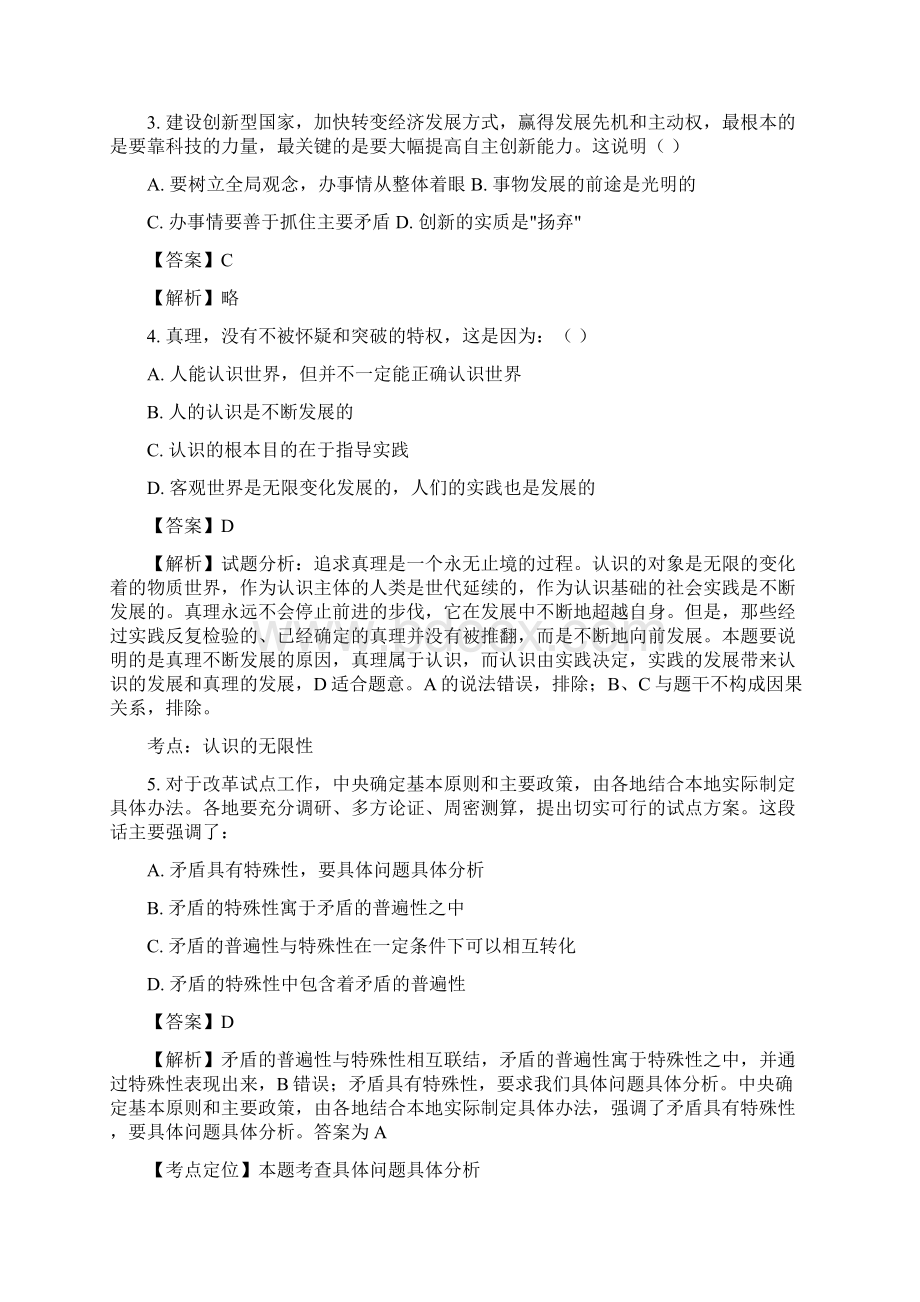 3. 建设创新型国家，加快转变经济发展方式，赢得发展先机和主动权，最根本的是要靠科技的力量，最关键的是要大幅提高自主创新能力。这说明（ ）

A. 要树立全局观念，办事情从整体着眼 B. 事物发展的前途是光明的

C. 办事情要善于抓住主要矛盾 D. 创新的实质是"扬弃"

【答案】C

【解析】略

4. 真理，没有不被怀疑和突破的特权，这是因为：（ ）

A. 人能认识世界，但并不一定能正确认识世界

B. 人的认识是不断发展的

C. 认识的根本目的在于指导实践

D. 客观世界是无限变化发展的，人们的实践也是发展的

【答案】D

【解析】试题分析：追求真理是一个永无止境的过程。认识的对象是无限的变化着的物质世界，作为认识主体的人类是世代延续的，作为认识基础的社会实践是不断发展的。真理永远不会停止前进的步伐，它在发展中不断地超越自身。但是，那些经过实践反复检验的、已经确定的真理并没有被推翻，而是不断地向前发展。本题要说明的是真理不断发展的原因，真理属于认识，而认识由实践决定，实践的发展带来认识的发展和真理的发展，D 适合题意。A 的说法错误，排除；B、C 与题干不构成因果关系，排除。

考点：认识的无限性

5. 对于改革试点工作，中央确定基本原则和主要政策，由各地结合本地实际制定具体办法。各地要充分调研、多方论证、周密测算，提出切实可行的试点方案。这段话主要强调了：

A. 矛盾具有特殊性，要具体问题具体分析

B. 矛盾的特殊性寓于矛盾的普遍性之中

C. 矛盾的普遍性与特殊性在一定条件下可以相互转化

D. 矛盾的特殊性中包含着矛盾的普遍性

【答案】D

【解析】矛盾的普遍性与特殊性相互联结，矛盾的普遍性寓于特殊性之中，并通过特殊性表现出来，B 错误；矛盾具有特殊性，要求我们具体问题具体分析。中央确定基本原则和主要政策，由各地结合本地实际制定具体办法，强调了矛盾具有特殊性，要具体问题具体分析。答案为 A

【考点定位】本题考查具体问题具体分析